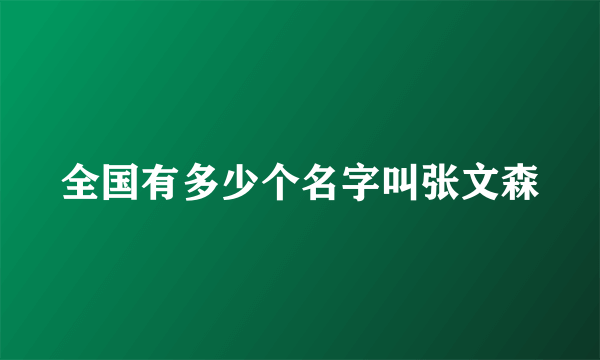 全国有多少个名字叫张文森